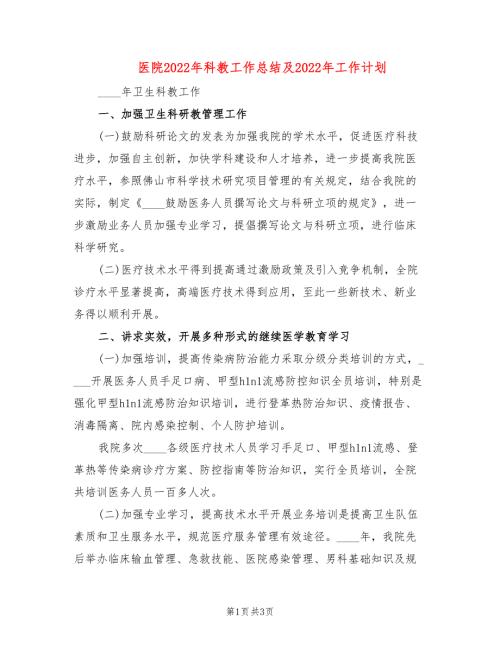 医院2022年科教工作总结及2022年工作计划

____年卫生科教工作

一、加强卫生科研教管理工作

(一)鼓励科研论文的发表为加强我院的学术水平，促进医疗科技进步，加强自主创新，加快学科建设和人才培养，进一步提高我院医疗水平，参照佛山市科学技术研究项目管理的有关规定，结合我院的实际，制定《____鼓励医务人员撰写论文与科研立项的规定》，进一步激励业务人员加强专业学习，提倡撰写论文与科研立项，进行临床科学研究。

(二)医疗技术水平得到提高通过激励政策及引入竞争机制，全院诊疗水平显著提高，高端医疗技术得到应用，至此一些新技术、新业务得以顺利开展。

二、讲求实效，开展多种形式的继续医学教育学习

(一)加强培训，提高传染病防治能力采取分级分类培训的方式，____开展医务人员手足口病、甲型h1n1流感防控知识全员培训，特别是强化甲型h1n1流感防治知识培训，进行登革热防治知识、疫情报告、消毒隔离、院内感染控制、个人防护培训。

我院多次____各级医疗技术人员学习手足口、甲型h1n1流感、登革热等传染病诊疗方案、防控指南等防治知识，实行全员培训，全院共培训医务人员一百多人次。

(二)加强专业学习，提高技术水平开展业务培训是提高卫生队伍素质和卫生服务水平，规范医疗服务管理有效途径。____年，我院先后举办临床输血管理、急救技能、医院感染管理、男科基础知识及规

第1页 共3页